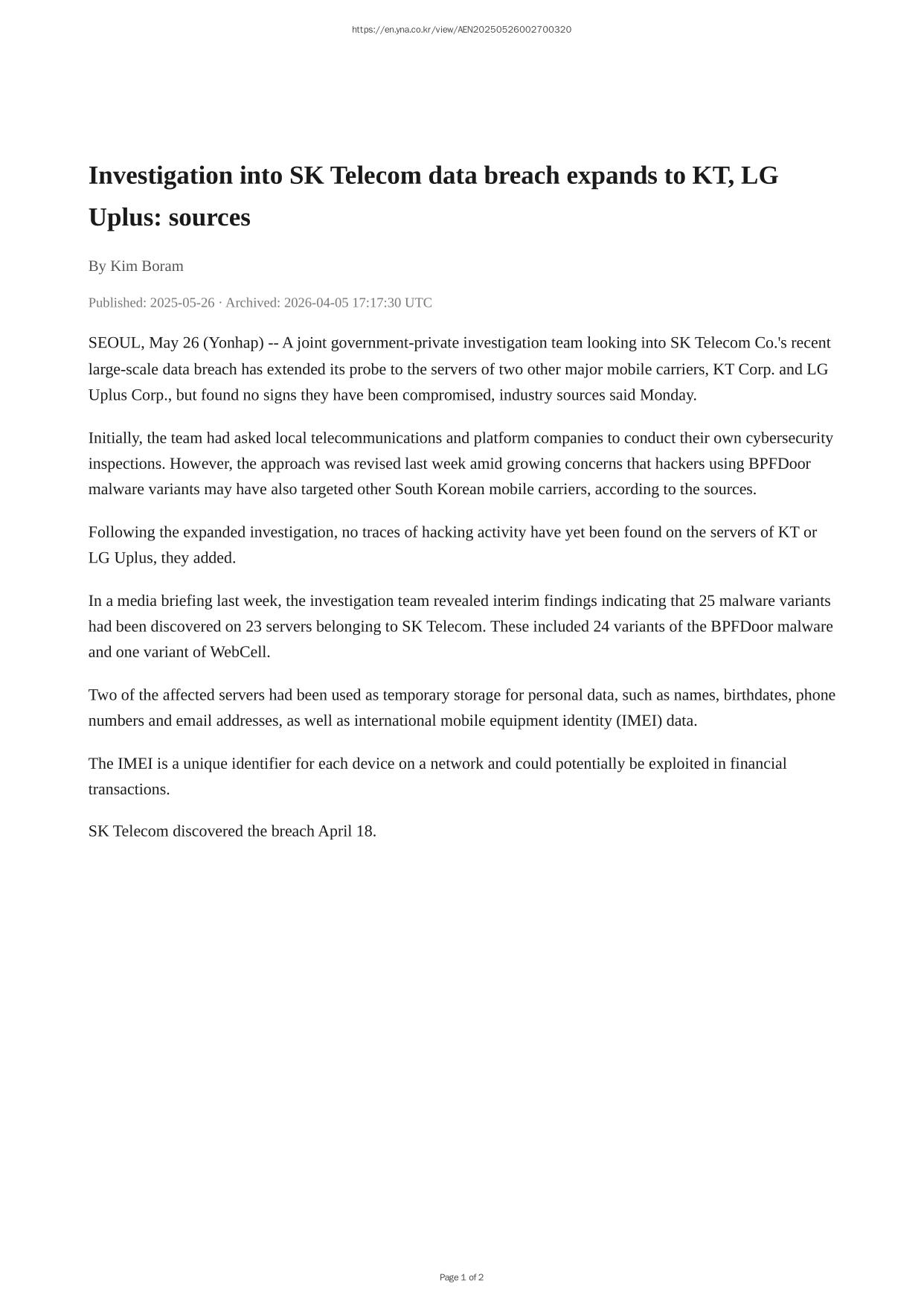 https://en.yna.co.kr/view/AEN20250526002700320

Investigation into SK Telecom data breach expands to KT, LG Uplus: sources

By Kim Boram

Published: 2025-05-26 · Archived: 2026-04-05 17:17:30 UTC

SEOUL, May 26 (Yonhap) -- A joint government-private investigation team looking into SK Telecom Co.'s recent large-scale data breach has extended its probe to the servers of two other major mobile carriers, KT Corp. and LG Uplus Corp., but found no signs they have been compromised, industry sources said Monday.

Initially, the team had asked local telecommunications and platform companies to conduct their own cybersecurity inspections. However, the approach was revised last week amid growing concerns that hackers using BPFDoor malware variants may have also targeted other South Korean mobile carriers, according to the sources.

Following the expanded investigation, no traces of hacking activity have yet been found on the servers of KT or LG Uplus, they added.

In a media briefing last week, the investigation team revealed interim findings indicating that 25 malware variants had been discovered on 23 servers belonging to SK Telecom. These included 24 variants of the BPFDoor malware and one variant of WebCell.

Two of the affected servers had been used as temporary storage for personal data, such as names, birthdates, phone numbers and email addresses, as well as international mobile equipment identity (IMEI) data.

The IMEI is a unique identifier for each device on a network and could potentially be exploited in financial transactions.

SK Telecom discovered the breach April 18.

Page 1 of 2